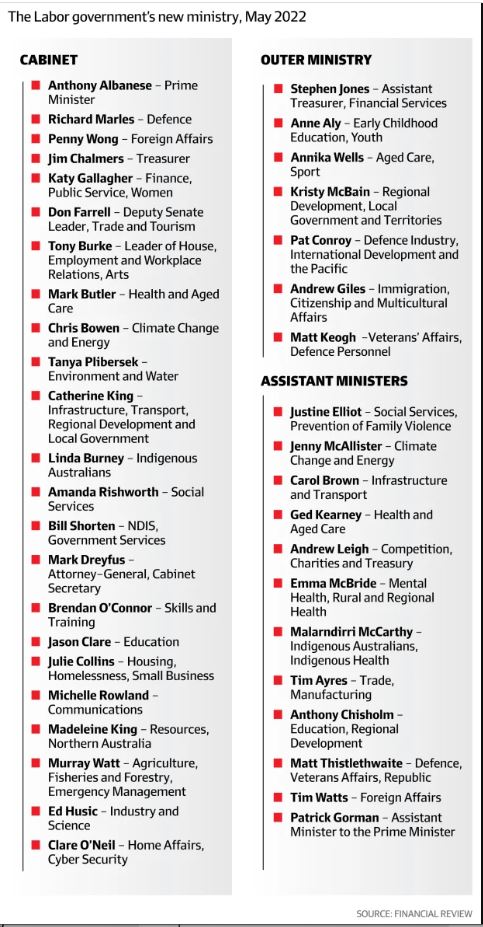 The Labor government's new ministry, May 2022

CABINET

Anthony Albanese – Prime Minister

Richard Marles – Defence

Penny Wong – Foreign Affairs

Jim Chalmers – Treasurer

Katy Gallagher – Finance, Public Service, Women

Don Farrell – Deputy Senate Leader, Trade and Tourism

Tony Burke – Leader of House, Employment and Workplace Relations, Arts

Mark Butler – Health and Aged Care

Chris Bowen – Climate Change and Energy

Tanya Plibersek – Environment and Water

Catherine King – Infrastructure, Transport, Regional Development and Local Government

Linda Burney – Indigenous Australians

Amanda Rishworth – Social Services

Bill Shorten – NDIS, Government Services

Mark Dreyfus – Attorney-General, Cabinet Secretary

Brendan O'Connor – Skills and Training

Jason Clare – Education

Julie Collins – Housing, Homelessness, Small Business

Michelle Rowland – Communications

Madeleine King – Resources, Northern Australia

Murray Watt – Agriculture, Fisheries and Forestry, Emergency Management

Ed Husic – Industry and Science

Clare O'Neil – Home Affairs, Cyber Security

OUTER MINISTRY

Stephen Jones – Assistant Treasurer, Financial Services

Anne Aly – Early Childhood Education, Youth

Annika Wells – Aged Care, Sport

Kristy McBain – Regional Development, Local Government and Territories

Pat Conroy – Defence Industry, International Development and the Pacific

Andrew Giles – Immigration, Citizenship and Multicultural Affairs

Matt Keogh –Veterans' Affairs, Defence Personnel

ASSISTANT MINISTERS

Justine Elliot – Social Services, Prevention of Family Violence

Jenny McAllister – Climate Change and Energy

Carol Brown – Infrastructure and Transport

Ged Kearney – Health and Aged Care

Andrew Leigh – Competition, Charities and Treasury

Emma McBride – Mental Health, Rural and Regional Health

Malarndirri McCarthy – Indigenous Australians, Indigenous Health

Tim Ayres – Trade, Manufacturing

Anthony Chisholm – Education, Regional Development

Matt Thistlethwaite – Defence, Veterans Affairs, Republic

Tim Watts – Foreign Affairs

Patrick Gorman – Assistant Minister to the Prime Minister

SOURCE: FINANCIAL REVIEW